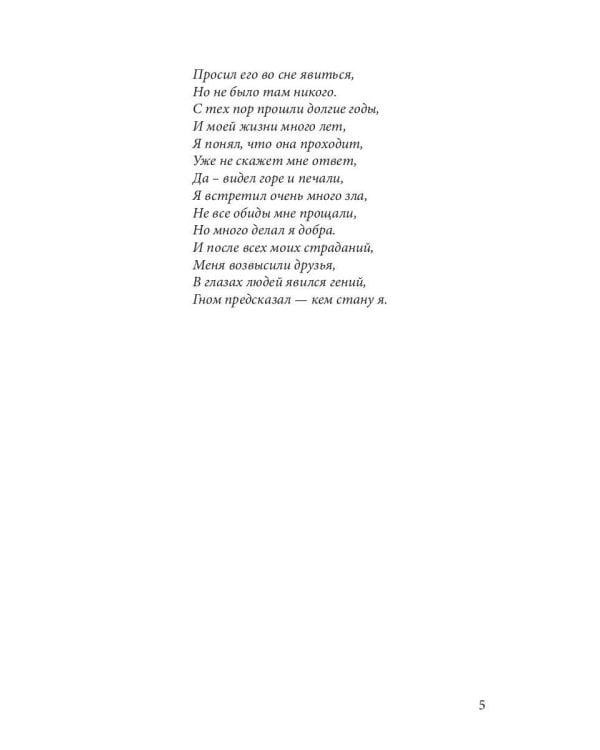 Просил его во сне явиться,
Но не было там никого.
С тех пор прошли долгие годы,
И моей жизни много лет,
Я понял, что она проходит,
Уже не скажет мне ответ,
Да – видел горе и печали,
Я встретил очень много зла,
Не все обиды мне прощали,
Но много делал я добра.
И после всех моих страданий,
Меня возвысили друзья,
В глазах людей явился гений,
Гном предсказал — кем стану я.

5